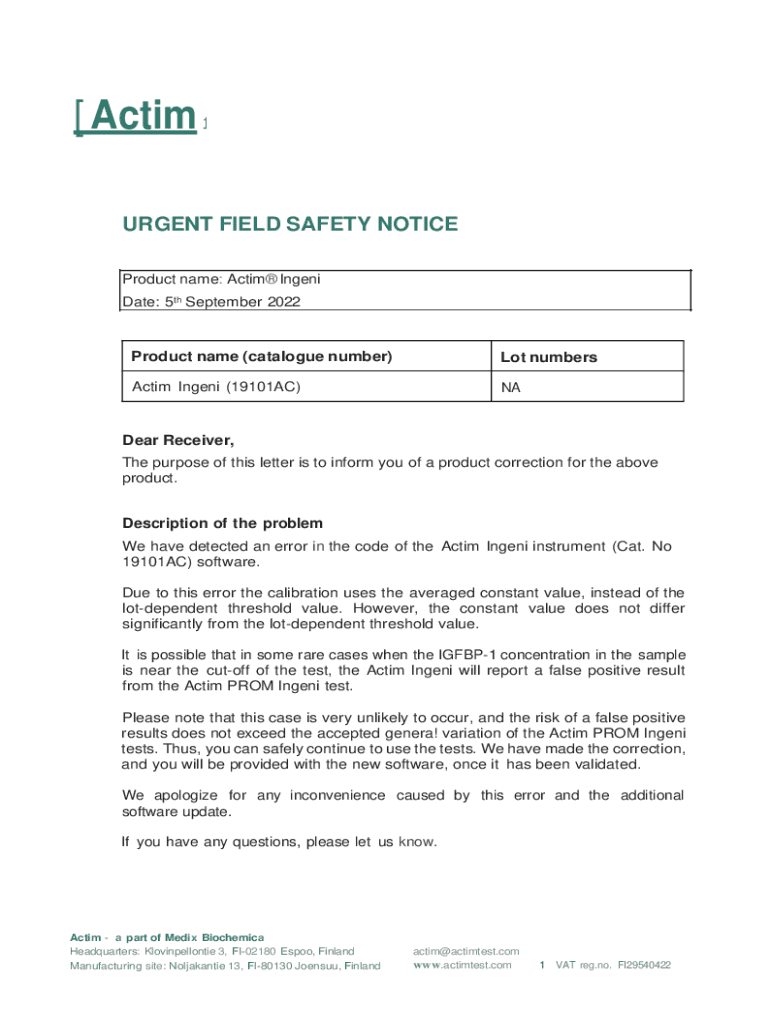 [ Actim ]

URGENT FIELD SAFETY NOTICE

Product name: Actim® Ingeni
Date: 5th September 2022

| Product name (catalogue number) | Lot numbers |
|---|---|
| Actim Ingeni (19101AC) | NA |

Dear Receiver,
The purpose of this letter is to inform you of a product correction for the above product.

Description of the problem
We have detected an error in the code of the Actim Ingeni instrument (Cat. No 19101AC) software.

Due to this error the calibration uses the averaged constant value, instead of the lot-dependent threshold value. However, the constant value does not differ significantly from the lot-dependent threshold value.

It is possible that in some rare cases when the IGFBP-1 concentration in the sample is near the cut-off of the test, the Actim Ingeni will report a false positive result from the Actim PROM Ingeni test.

Please note that this case is very unlikely to occur, and the risk of a false positive results does not exceed the accepted general variation of the Actim PROM Ingeni tests. Thus, you can safely continue to use the tests. We have made the correction, and you will be provided with the new software, once it has been validated.

We apologize for any inconvenience caused by this error and the additional software update.

If you have any questions, please let us know.

Actim - a part of Medix Biochemica
Headquarters: Klovinpellontie 3, FI-02180 Espoo, Finland
Manufacturing site: Noljakantie 13, FI-80130 Joensuu, Finland
actim@actimtest.com
www.actimtest.com
1
VAT reg.no. FI29540422